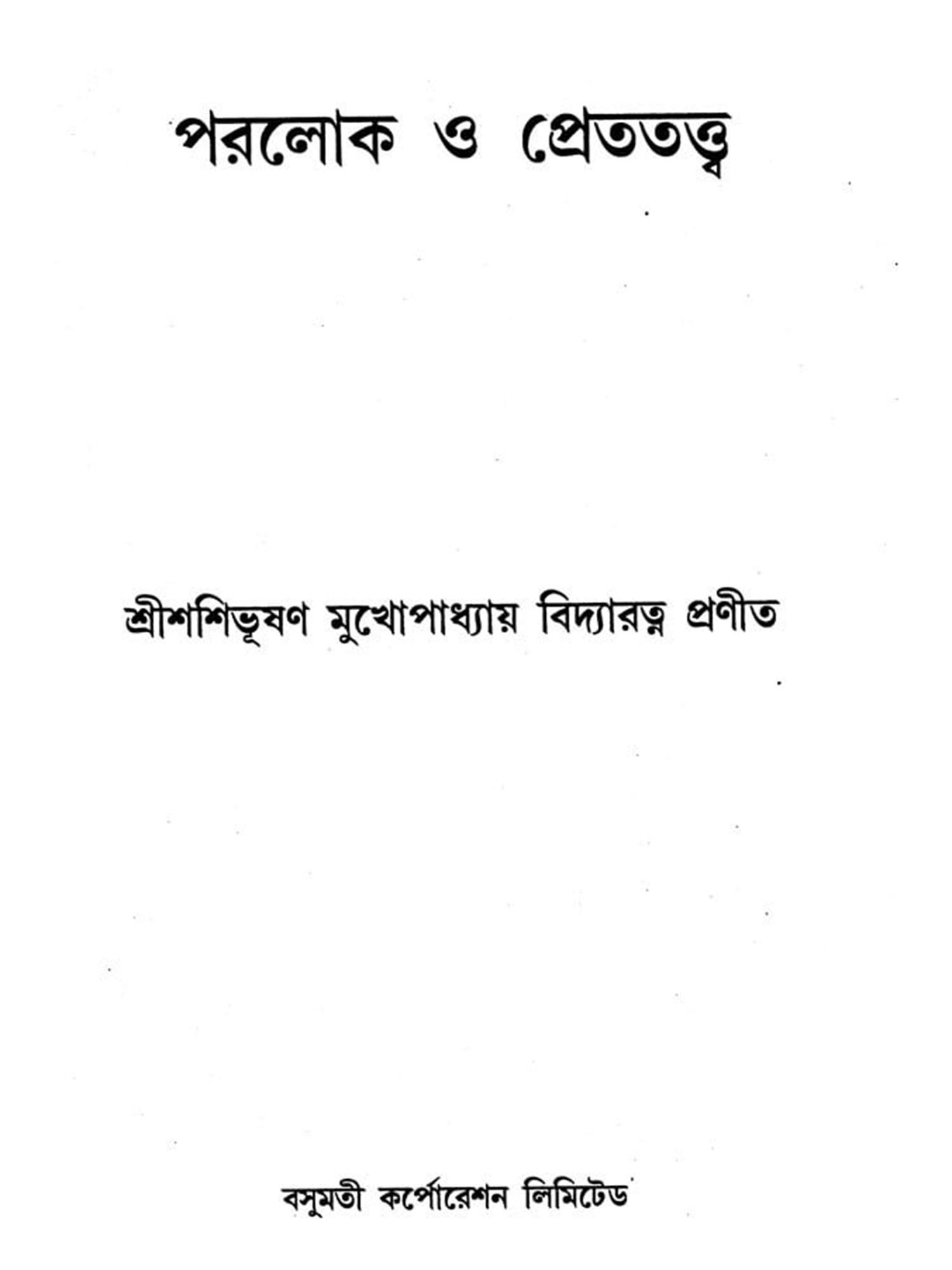 পরলোক ও প্রেততত্ত্ব

শ্রীশশিভূষণ মুখোপাধ্যায় বিদ্যারত্ন প্রণীত

বসুমতী কর্পোরেশন লিমিটেড